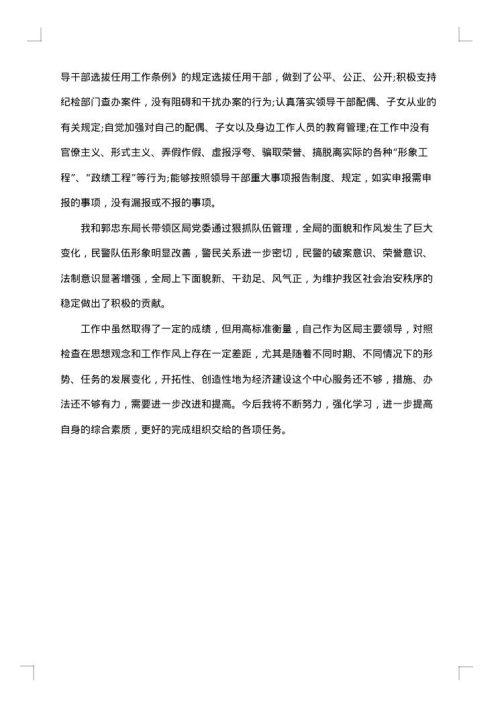 导干部选拔任用工作条例》的规定选拔任用干部，做到了公平、公正、公开;积极支持纪检部门查办案件，没有阻碍和干扰办案的行为;认真落实领导干部配偶、子女从业的有关规定;自觉加强对自己的配偶、子女以及身边工作人员的教育管理;在工作中没有官僚主义、形式主义、弄假作假、虚报浮夸、骗取荣誉、搞脱离实际的各种“形象工程”、“政绩工程”等行为;能够按照领导干部重大事项报告制度、规定，如实申报需申报的事项，没有漏报或不报的事项。

我和郭忠东局长带领区局党委通过狠抓队伍管理，全局的面貌和作风发生了巨大变化，民警队伍形象明显改善，警民关系进一步密切，民警的破案意识、荣誉意识、法制意识显著增强，全局上下面貌新、干劲足、风气正，为维护我区社会治安秩序的稳定做出了积极的贡献。

工作中虽然取得了一定的成绩，但用高标准衡量，自己作为区局主要领导，对照检查在思想观念和工作作风上存在一定差距，尤其是随着不同时期、不同情况下的形势、任务的发展变化，开拓性、创造性地为经济建设这个中心服务还不够，措施、办法还不够有力，需要进一步改进和提高。今后我将不断努力，强化学习，进一步提高自身的综合素质，更好的完成组织交给的各项任务。